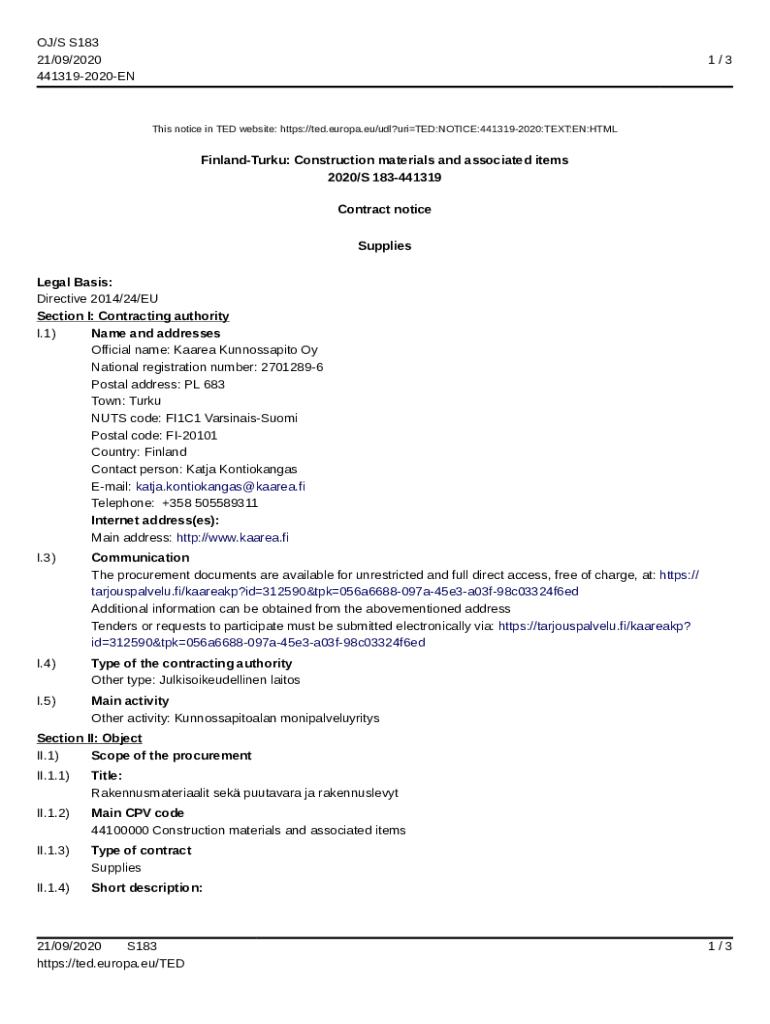 OJ/S S183
21/09/2020
441319-2020-EN

1 / 3

This notice in TED website: https://ted.europa.eu/udl?uri=TED:NOTICE:441319-2020:TEXT:EN:HTML

Finland-Turku: Construction materials and associated items
2020/S 183-441319

Contract notice

Supplies

Legal Basis:
Directive 2014/24/EU
Section I: Contracting authority
I.1) Name and addresses
Official name: Kaarea Kunnossapito Oy
National registration number: 2701289-6
Postal address: PL 683
Town: Turku
NUTS code: FI1C1 Varsinais-Suomi
Postal code: FI-20101
Country: Finland
Contact person: Katja Kontiokangas
E-mail: katja.kontiokangas@kaarea.fi
Telephone: +358 505589311
Internet address(es):
Main address: http://www.kaarea.fi

I.3) Communication
The procurement documents are available for unrestricted and full direct access, free of charge, at: https://tarjouspalvelu.fi/kaareakp?id=312590&tpk=056a6688-097a-45e3-a03f-98c03324f6ed
Additional information can be obtained from the abovementioned address
Tenders or requests to participate must be submitted electronically via: https://tarjouspalvelu.fi/kaareakp?id=312590&tpk=056a6688-097a-45e3-a03f-98c03324f6ed

I.4) Type of the contracting authority
Other type: Julkisoikeudellinen laitos

I.5) Main activity
Other activity: Kunnossapitoalan monipalveluyritys

Section II: Object
II.1) Scope of the procurement
II.1.1) Title:
Rakennusmateriaalit sekä puutavara ja rakennuslevyt
II.1.2) Main CPV code
44100000 Construction materials and associated items
II.1.3) Type of contract
Supplies
II.1.4) Short description:

21/09/2020 S183
https://ted.europa.eu/TED

1 / 3